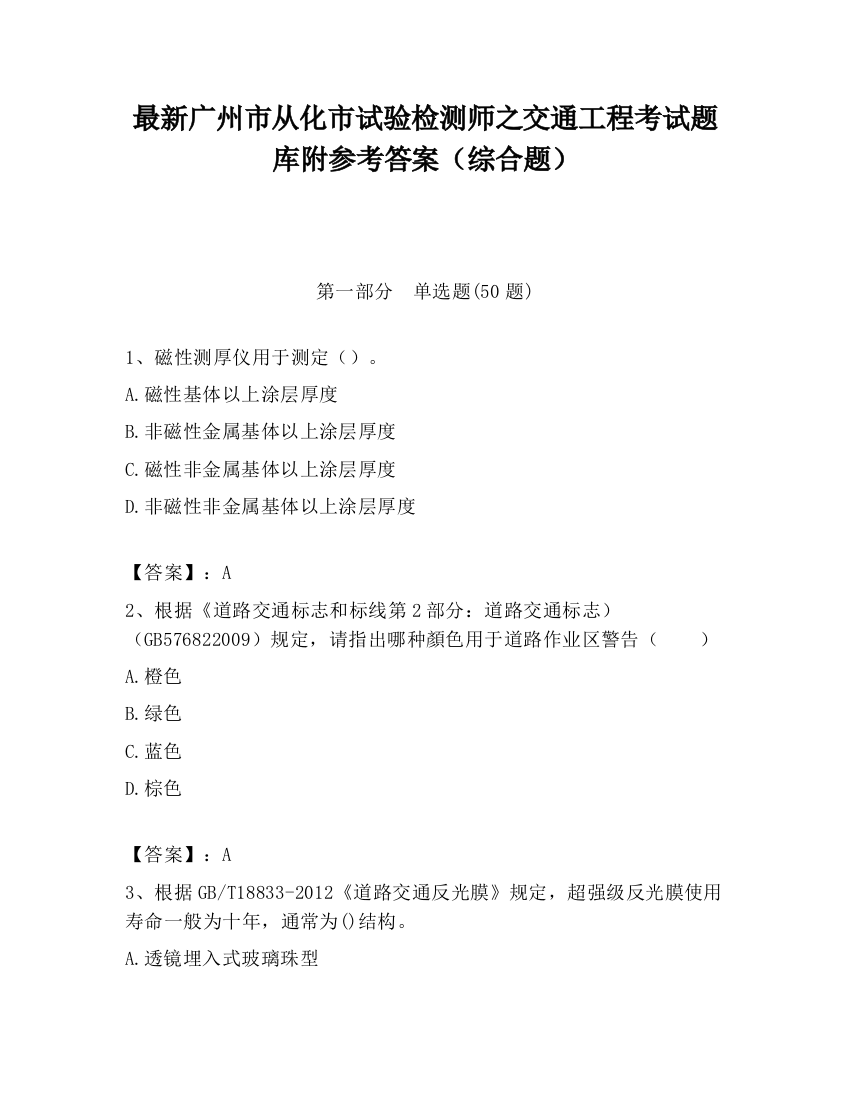 最新广州市从化市试验检测师之交通工程考试题库附参考答案（综合题）

第一部分　单选题(50 题)

1、磁性测厚仪用于测定（）。
A.磁性基体以上涂层厚度
B.非磁性金属基体以上涂层厚度
C.磁性非金属基体以上涂层厚度
D.非磁性非金属基体以上涂层厚度

【答案】：A
2、根据《道路交通标志和标线第 2 部分：道路交通标志）（GB576822009）规定，请指出哪种颜色用于道路作业区警告（　　）
A.橙色
B.绿色
C.蓝色
D.棕色

【答案】：A
3、根据 GB/T18833-2012《道路交通反光膜》规定，超强级反光膜使用寿命一般为十年，通常为()结构。
A.透镜埋入式玻璃珠型